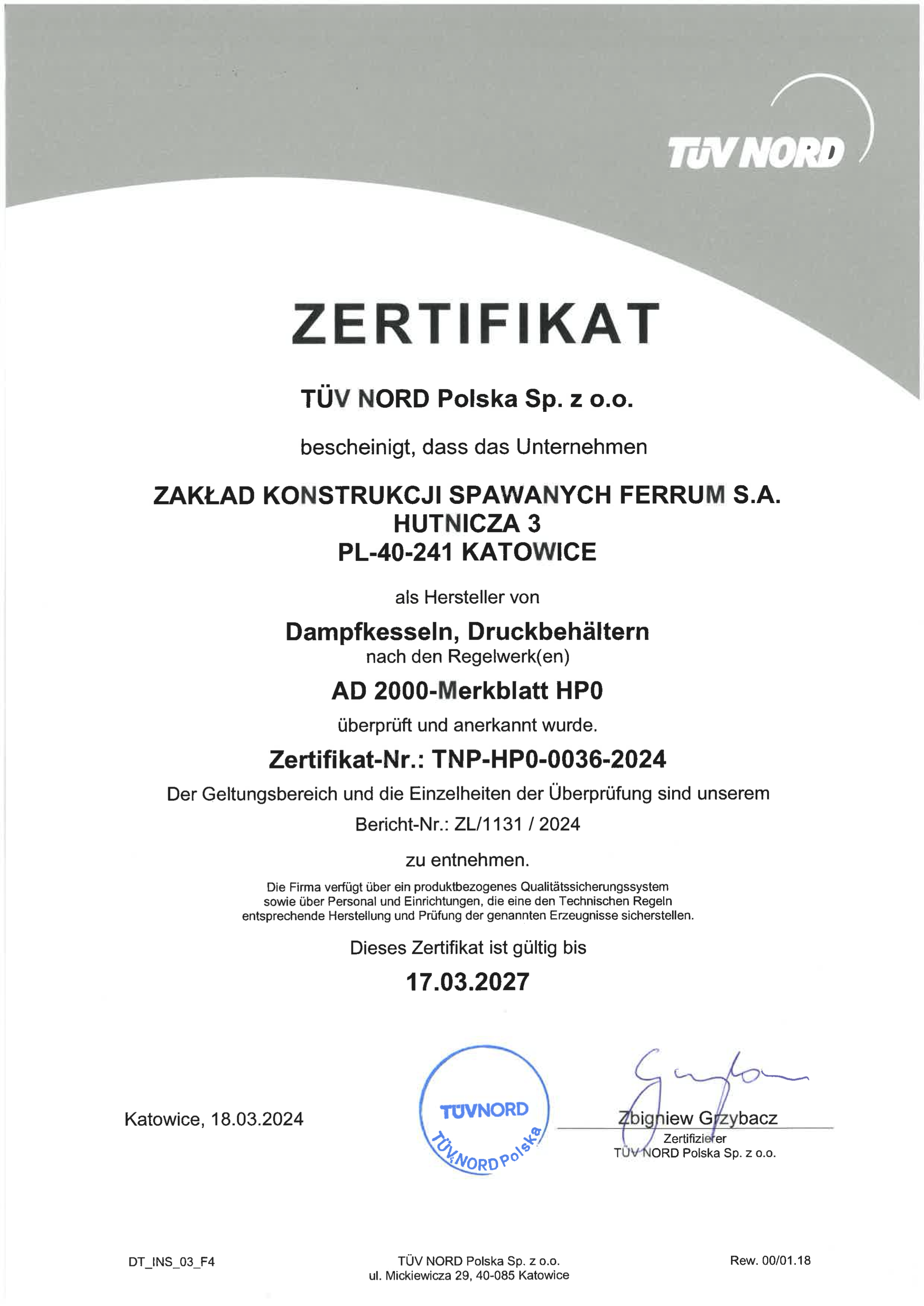 TÜV NORD

ZERTIFIKAT

TÜV NORD Polska Sp. z o.o.

bescheinigt, dass das Unternehmen

ZAKŁAD KONSTRUKCJI SPAWANYCH FERRUM S.A.
HUTNICZA 3
PL-40-241 KATOWICE

als Hersteller von

Dampfkesseln, Druckbehältern
nach den Regelwerk(en)

AD 2000-Merkblatt HP0

überprüft und anerkannt wurde.

Zertifikat-Nr.: TNP-HP0-0036-2024

Der Geltungsbereich und die Einzelheiten der Überprüfung sind unserem

Bericht-Nr.: ZL/1131 / 2024

zu entnehmen.

Die Firma verfügt über ein produktbezogenes Qualitätssicherungssystem sowie über Personal und Einrichtungen, die eine den Technischen Regeln entsprechende Herstellung und Prüfung der genannten Erzeugnisse sicherstellen.

Dieses Zertifikat ist gültig bis

17.03.2027

Katowice, 18.03.2024

TÜVNORD
TÜV NORD Polska

Zbigniew Grzybacz
Zertifizierer
TÜV NORD Polska Sp. z o.o.

DT_INS_03_F4

TÜV NORD Polska Sp. z o.o.
ul. Mickiewicza 29, 40-085 Katowice

Rew. 00/01.18